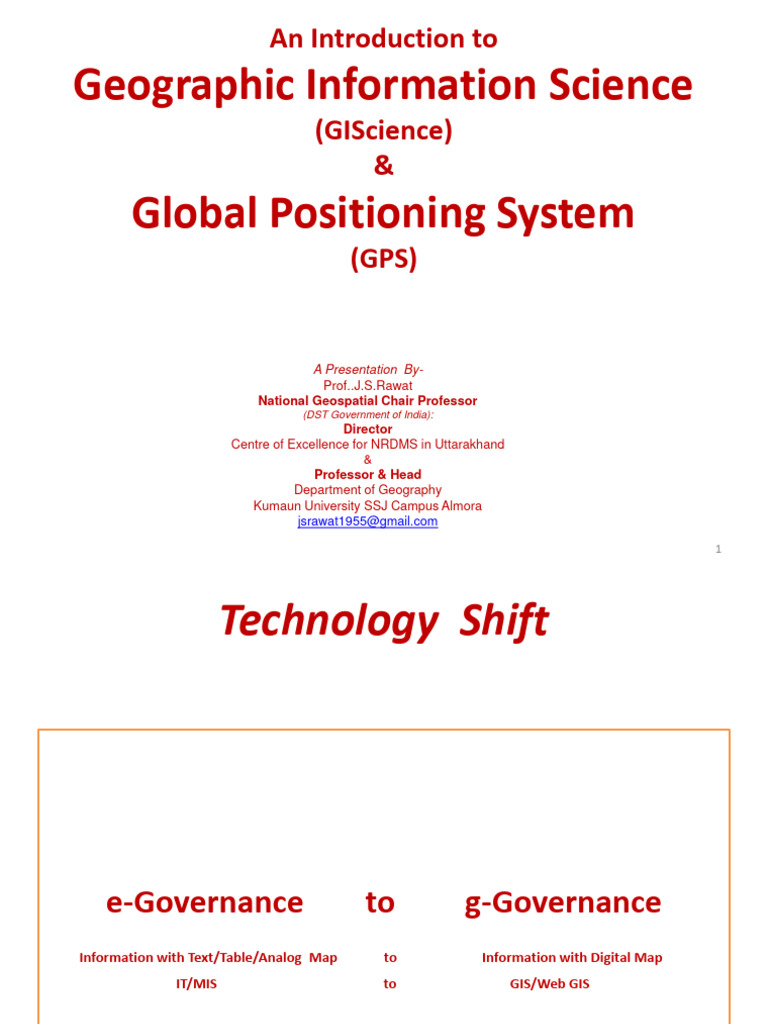 An Introduction to

Geographic Information Science

(GIScience)

&

Global Positioning System

(GPS)

A Presentation By-
Prof..J.S.Rawat
National Geospatial Chair Professor
(DST Government of India):
Director
Centre of Excellence for NRDMS in Uttarakhand
&
Professor & Head
Department of Geography
Kumaun University SSJ Campus Almora
jsrawat1955@gmail.com

1

Technology Shift

e-Governance to g-Governance

Information with Text/Table/Analog Map to Information with Digital Map
IT/MIS to GIS/Web GIS